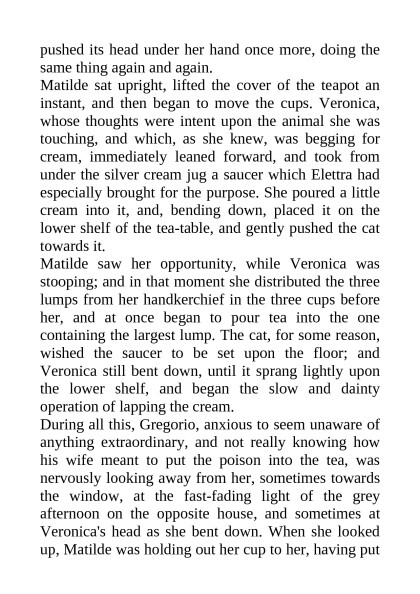 pushed its head under her hand once more, doing the same thing again and again.
Matilde sat upright, lifted the cover of the teapot an instant, and then began to move the cups. Veronica, whose thoughts were intent upon the animal she was touching, and which, as she knew, was begging for cream, immediately leaned forward, and took from under the silver cream jug a saucer which Elettra had especially brought for the purpose. She poured a little cream into it, and, bending down, placed it on the lower shelf of the tea-table, and gently pushed the cat towards it.
Matilde saw her opportunity, while Veronica was stooping; and in that moment she distributed the three lumps from her handkerchief in the three cups before her, and at once began to pour tea into the one containing the largest lump. The cat, for some reason, wished the saucer to be set upon the floor; and Veronica still bent down, until it sprang lightly upon the lower shelf, and began the slow and dainty operation of lapping the cream.
During all this, Gregorio, anxious to seem unaware of anything extraordinary, and not really knowing how his wife meant to put the poison into the tea, was nervously looking away from her, sometimes towards the window, at the fast-fading light of the grey afternoon on the opposite house, and sometimes at Veronica's head as she bent down. When she looked up, Matilde was holding out her cup to her, having put